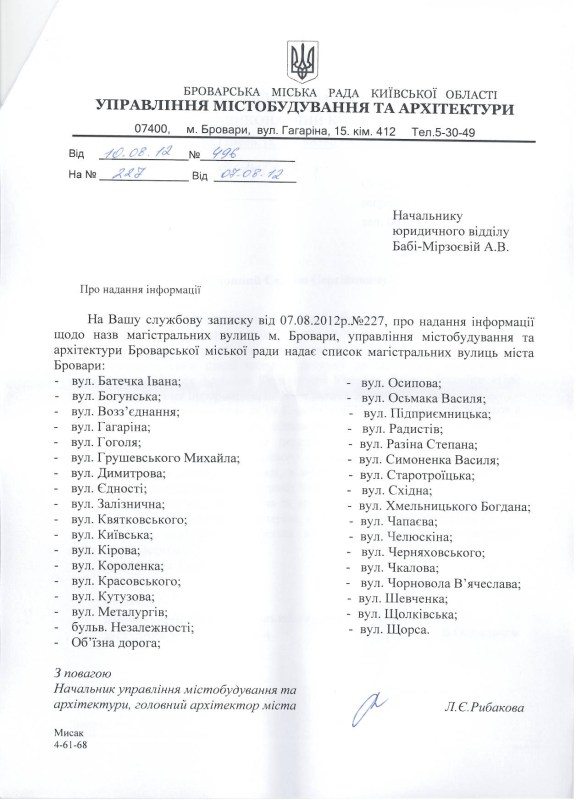 БРОВАРСЬКА МІСЬКА РАДА КИЇВСЬКОЇ ОБЛАСТІ
УПРАВЛІННЯ МІСТОБУДУВАННЯ ТА АРХІТЕКТУРИ
07400, м. Бровари, вул. Гагаріна, 15. кім. 412 Тел.5-30-49

Від 10.08.12 № 496
На № 227 Від 07.08.12

Начальнику
юридичного відділу
Бабі-Мірзоєвій А.В.

Про надання інформації

На Вашу службову записку від 07.08.2012р.№227, про надання інформації щодо назв магістральних вулиць м. Бровари, управління містобудування та архітектури Броварської міської ради надає список магістральних вулиць міста Бровари:
- вул. Батечка Івана;
- вул. Богунська;
- вул. Возз'єднання;
- вул. Гагаріна;
- вул. Гоголя;
- вул. Грушевського Михайла;
- вул. Димитрова;
- вул. Єдності;
- вул. Залізнична;
- вул. Квятковського;
- вул. Київська;
- вул. Кірова;
- вул. Короленка;
- вул. Красовського;
- вул. Кутузова;
- вул. Металургів;
- бульв. Незалежності;
- Об'їзна дорога;
- вул. Осипова;
- вул. Осьмака Василя;
- вул. Підприємницька;
- вул. Радистів;
- вул. Разіна Степана;
- вул. Симоненка Василя;
- вул. Старотроїцька;
- вул. Східна;
- вул. Хмельницького Богдана;
- вул. Чапаєва;
- вул. Челюскіна;
- вул. Черняховського;
- вул. Чкалова;
- вул. Чорновола В'ячеслава;
- вул. Шевченка;
- вул. Щолківська;
- вул. Щорса.

З повагою
Начальник управління містобудування та архітектури, головний архітектор міста
Л.Є.Рибакова

Мисак
4-61-68